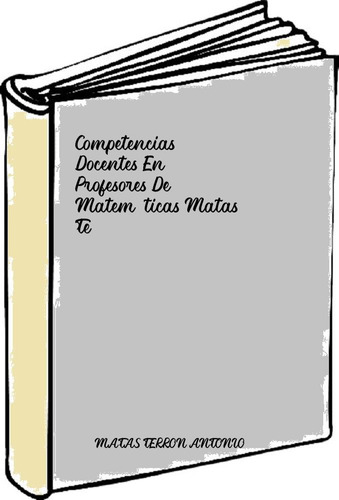 Competencias Docentes En Profesores De Matem ticas Matas Te

MATAS TERRON ANTONIO